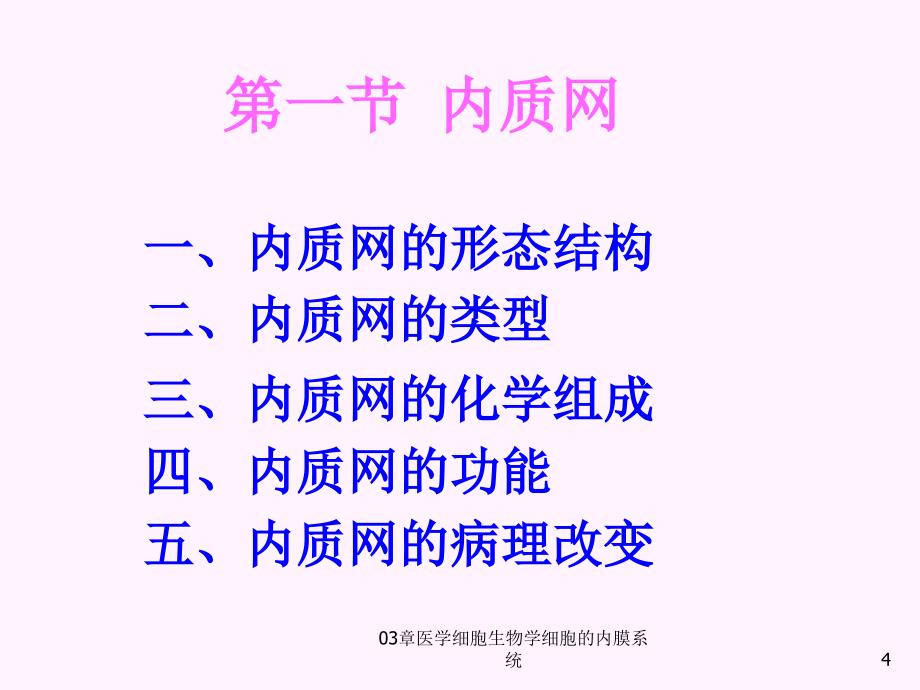 第一节 内质网

一、内质网的形态结构
二、内质网的类型
三、内质网的化学组成
四、内质网的功能
五、内质网的病理改变

03章医学细胞生物学细胞的内膜系统

4